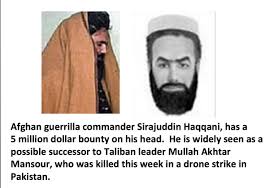 Afghan guerrilla commander Sirajuddin Haqqani, has a 5 million dollar bounty on his head.  He is widely seen as a possible successor to Taliban leader Mullah Akhtar Mansour, who was killed this week in a drone strike in Pakistan.